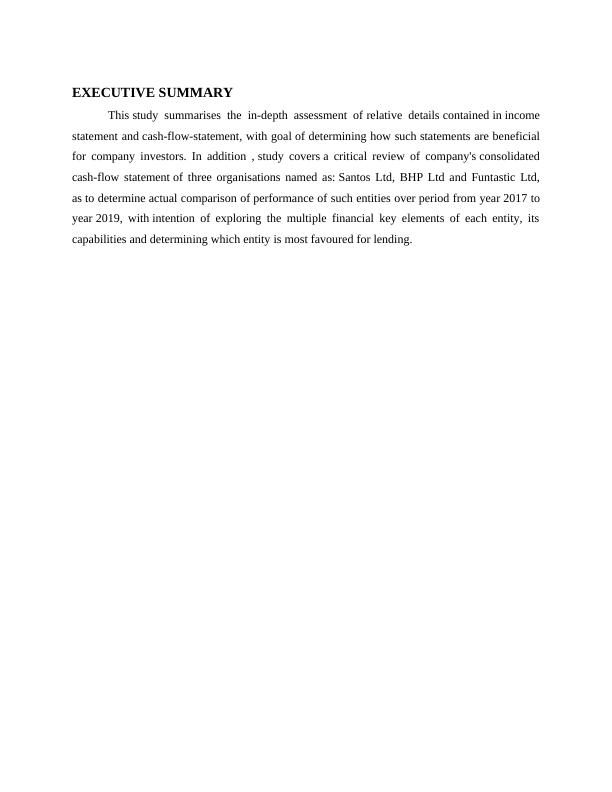 EXECUTIVE SUMMARY

This study summarises the in-depth assessment of relative details contained in income statement and cash-flow-statement, with goal of determining how such statements are beneficial for company investors. In addition , study covers a critical review of company's consolidated cash-flow statement of three organisations named as: Santos Ltd, BHP Ltd and Funtastic Ltd, as to determine actual comparison of performance of such entities over period from year 2017 to year 2019, with intention of exploring the multiple financial key elements of each entity, its capabilities and determining which entity is most favoured for lending.